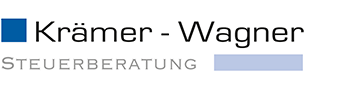 Krämer - Wagner
STEUERBERATUNG